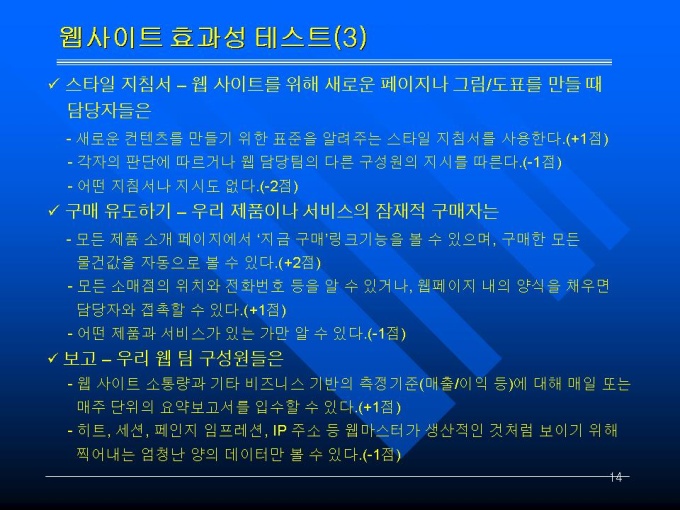 웹사이트 효과성 테스트(3)

✓ 스타일 지침서 – 웹 사이트를 위해 새로운 페이지나 그림/도표를 만들 때 담당자들은

- 새로운 컨텐츠를 만들기 위한 표준을 알려주는 스타일 지침서를 사용한다.(+1점)
- 각자의 판단에 따르거나 웹 담당팀의 다른 구성원의 지시를 따른다.(-1점)
- 어떤 지침서나 지시도 없다.(-2점)

✓ 구매 유도하기 – 우리 제품이나 서비스의 잠재적 구매자는

- 모든 제품 소개 페이지에서 '지금 구매'링크기능을 볼 수 있으며, 구매한 모든 물건값을 자동으로 볼 수 있다.(+2점)
- 모든 소매점의 위치와 전화번호 등을 알 수 있거나, 웹페이지 내의 양식을 채우면 담당자와 접촉할 수 있다.(+1점)
- 어떤 제품과 서비스가 있는 가만 알 수 있다.(-1점)

✓ 보고 – 우리 웹 팀 구성원들은

- 웹 사이트 소통량과 기타 비즈니스 기반의 측정기준(매출/이익 등)에 대해 매일 또는 매주 단위의 요약보고서를 입수할 수 있다.(+1점)
- 히트, 세션, 페인지 임프레션, IP 주소 등 웹마스터가 생산적인 것처럼 보이기 위해 찍어내는 엄청난 양의 데이터만 볼 수 있다.(-1점)

14